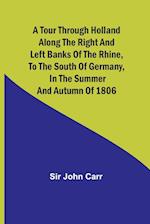 A Tour Through Holland Along The Right And Left Banks Of The Rhine, To The South Of Germany, In The Summer And Autumn Of 1806

Sir John Carr